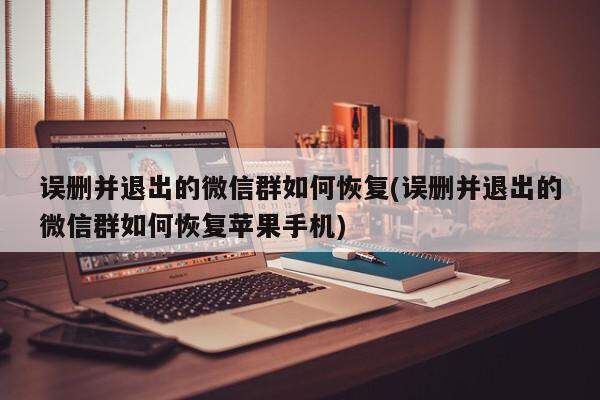 误删并退出的微信群如何恢复(误删并退出的微信群如何恢复苹果手机)